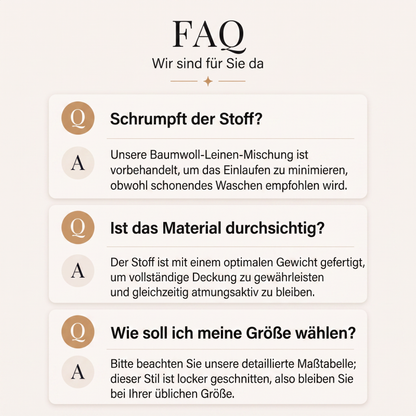 FAQ
Wir sind für Sie da

Q
Schrumpft der Stoff?

A
Unsere Baumwoll-Leinen-Mischung ist vorbehandelt, um das Einlaufen zu minimieren, obwohl schonendes Waschen empfohlen wird.

Q
Ist das Material durchsichtig?

A
Der Stoff ist mit einem optimalen Gewicht gefertigt, um vollständige Deckung zu gewährleisten und gleichzeitig atmungsaktiv zu bleiben.

Q
Wie soll ich meine Größe wählen?

A
Bitte beachten Sie unsere detaillierte Maßtabelle; dieser Stil ist locker geschnitten, also bleiben Sie bei Ihrer üblichen Größe.